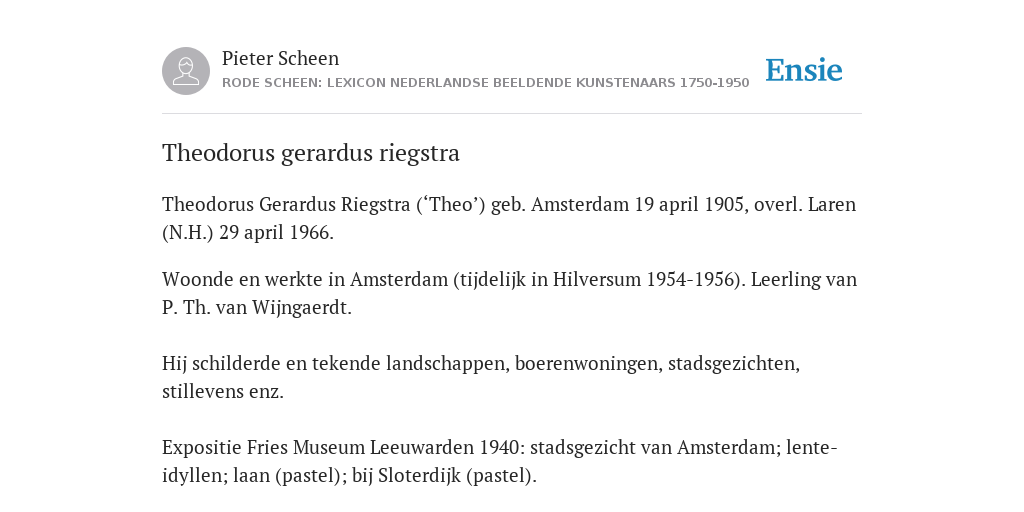 Pieter Scheen
RODE SCHEEN: LEXICON NEDERLANDSE BEELDENDE KUNSTENAARS 1750-1950

Ensie

Theodorus gerardus riegstra

Theodorus Gerardus Riegstra (‘Theo’) geb. Amsterdam 19 april 1905, overl. Laren (N.H.) 29 april 1966.

Woonde en werkte in Amsterdam (tijdelijk in Hilversum 1954-1956). Leerling van P. Th. van Wijngaerdt.

Hij schilderde en tekende landschappen, boerenwoningen, stadsgezichten, stillevens enz.

Expositie Fries Museum Leeuwarden 1940: stadsgezicht van Amsterdam; lente-idyllen; laan (pastel); bij Sloterdijk (pastel).